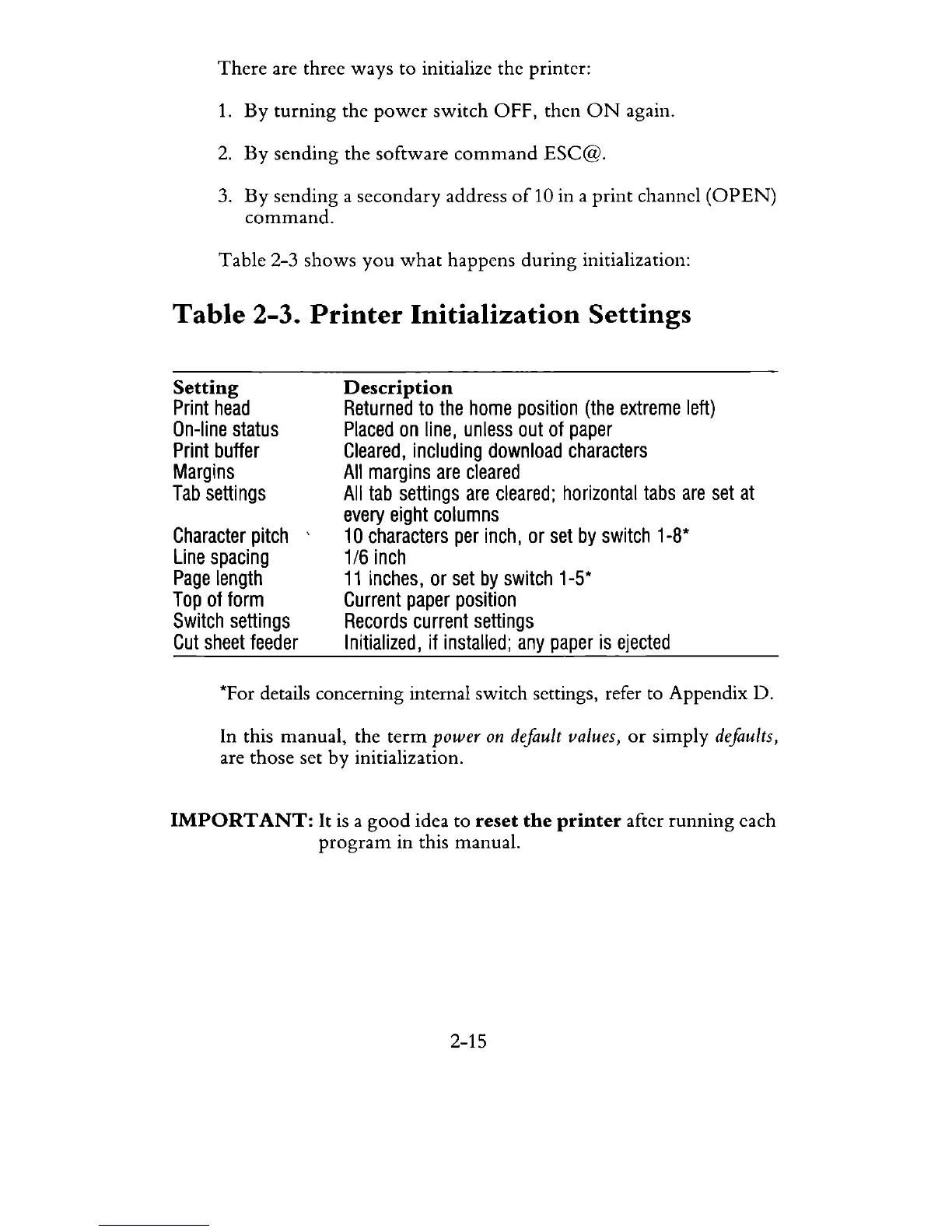 There are three ways to initialize the printer:

1. By turning the power switch OFF, then ON again.

2. By sending the software command ESC@.

3. By sending a secondary address of 10 in a print channel (OPEN) command.

Table 2-3 shows you what happens during initialization:

Table 2-3. Printer Initialization Settings

| Setting | Description |
|---|---|
| Print head | Returned to the home position (the extreme left) |
| On-line status | Placed on line, unless out of paper |
| Print buffer | Cleared, including download characters |
| Margins | All margins are cleared |
| Tab settings | All tab settings are cleared; horizontal tabs are set at every eight columns |
| Character pitch | 10 characters per inch, or set by switch 1-8* |
| Line spacing | 1/6 inch |
| Page length | 11 inches, or set by switch 1-5* |
| Top of form | Current paper position |
| Switch settings | Records current settings |
| Cut sheet feeder | Initialized, if installed; any paper is ejected |

*For details concerning internal switch settings, refer to Appendix D.

In this manual, the term power on default values, or simply defaults, are those set by initialization.

IMPORTANT: It is a good idea to reset the printer after running each program in this manual.

2-15